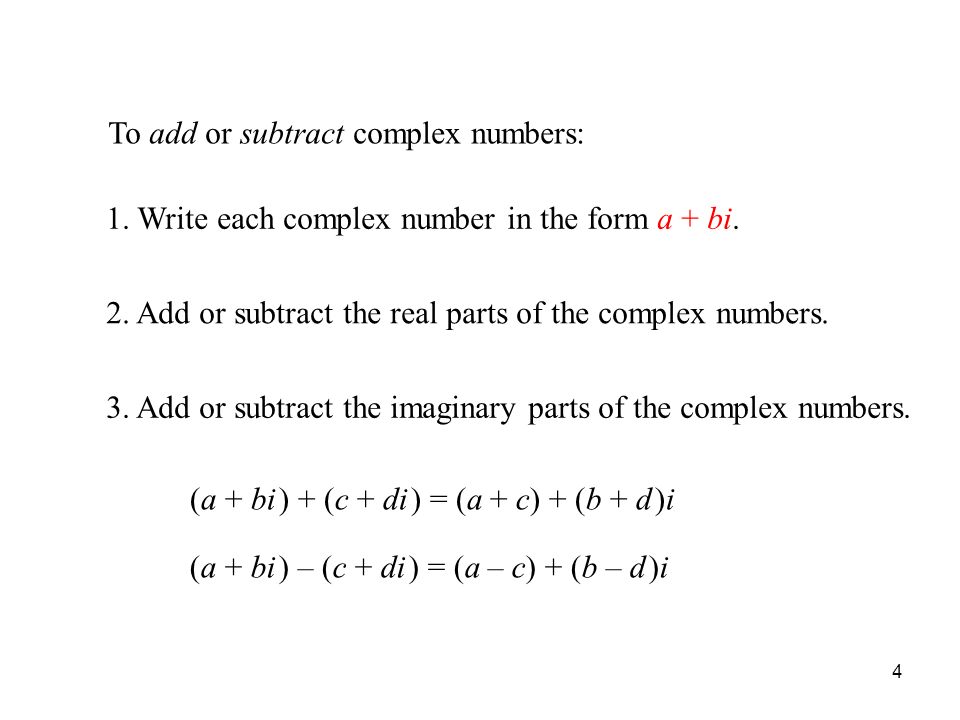 To add or subtract complex numbers:

1. Write each complex number in the form $a + bi$.

2. Add or subtract the real parts of the complex numbers.

3. Add or subtract the imaginary parts of the complex numbers.

$(a + bi) + (c + di) = (a + c) + (b + d)i$

$(a + bi) - (c + di) = (a - c) + (b - d)i$

4